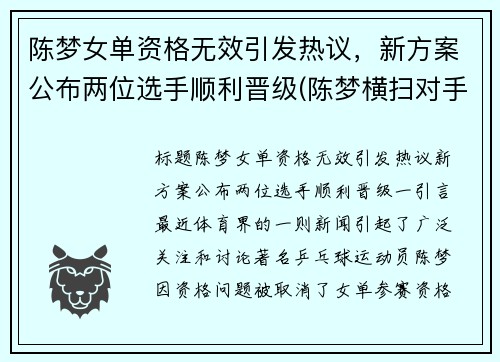 陈梦女单资格无效引发热议，新方案公布两位选手顺利晋级(陈梦横扫对手

标题陈梦女单资格无效引发热议新方案公布两位选手顺利晋级一引言最近体育界的一则新闻引起了广泛关注和讨论著名乒乓球运动员陈梦因资格问题被取消了女单参赛资格